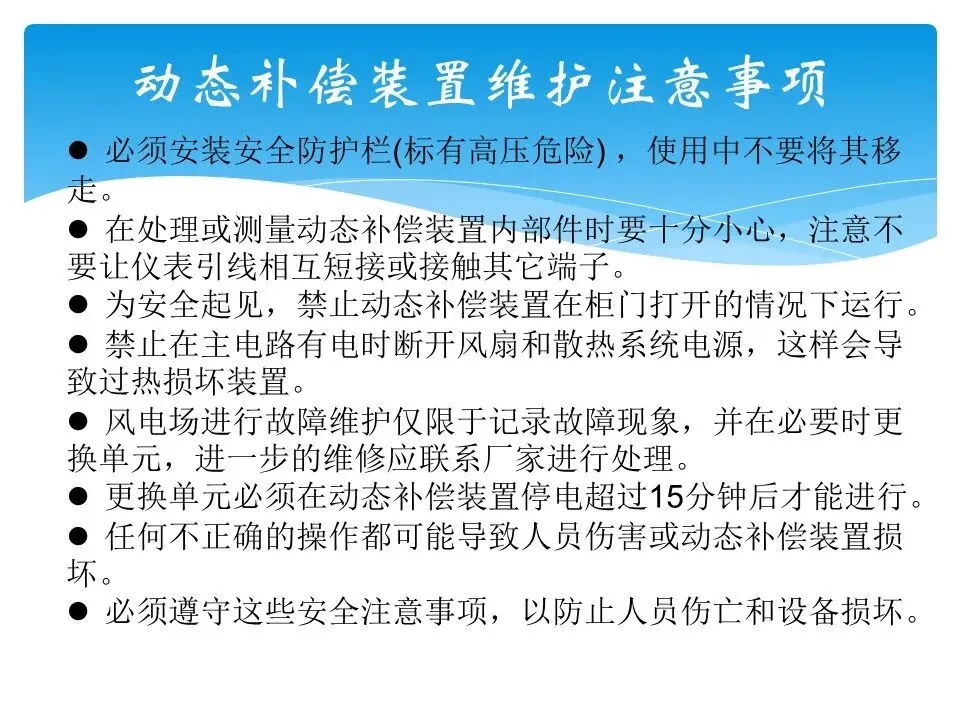 动态补偿装置维护注意事项

• 必须安装安全防护栏(标有高压危险)，使用中不要将其移走。

• 在处理或测量动态补偿装置内部件时要十分小心，注意不要让仪表引线相互短接或接触其它端子。

• 为安全起见，禁止动态补偿装置在柜门打开的情况下运行。

• 禁止在主电路有电时断开风扇和散热系统电源，这样会导致过热损坏装置。

• 风电场进行故障维护仅限于记录故障现象，并在必要时更换单元，进一步的维修应联系厂家进行处理。

• 更换单元必须在动态补偿装置停电超过15分钟后才能进行。

• 任何不正确的操作都可能导致人员伤害或动态补偿装置损坏。

• 必须遵守这些安全注意事项，以防止人员伤亡和设备损坏。